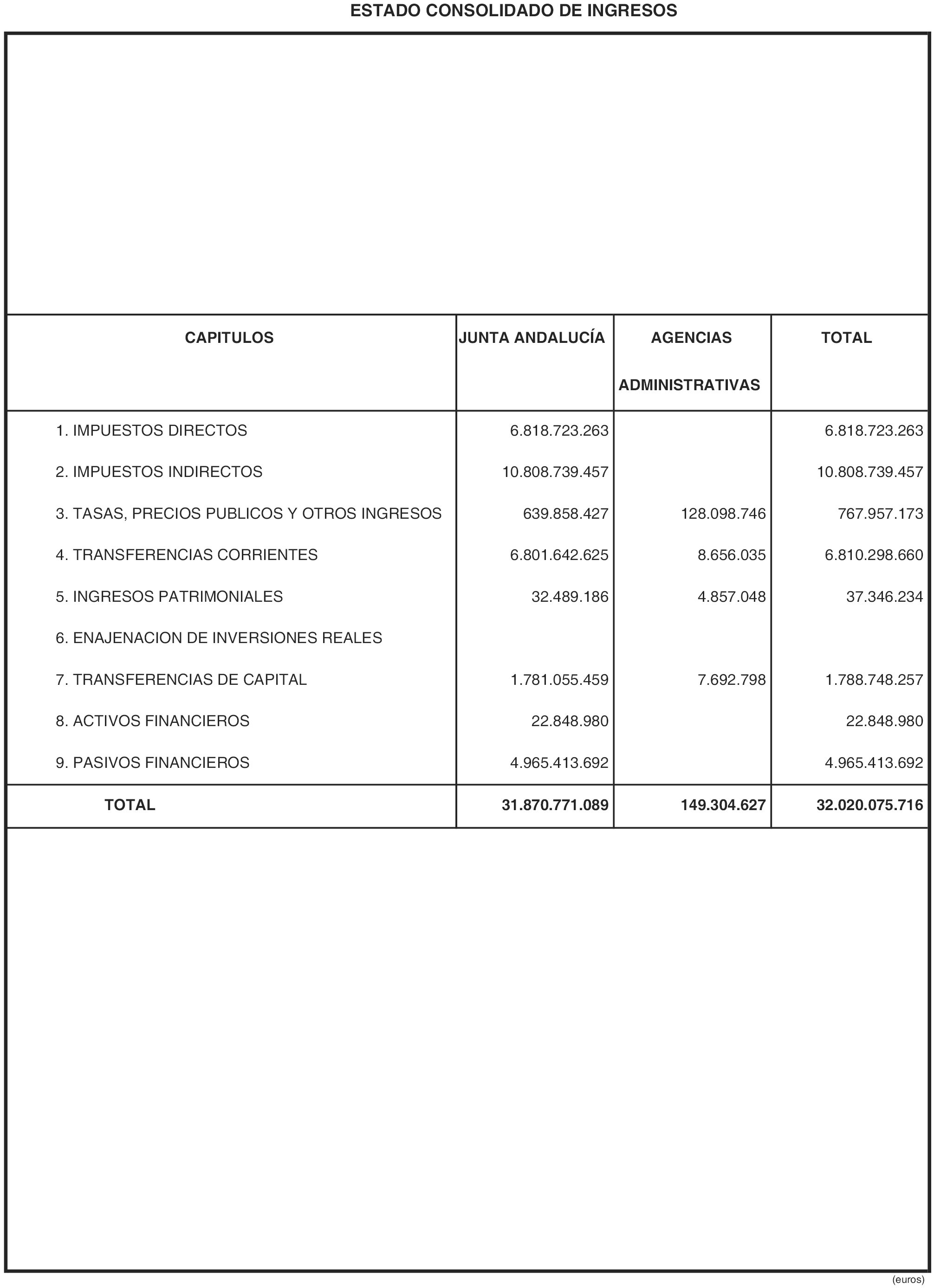 ESTADO CONSOLIDADO DE INGRESOS

| CAPITULOS | JUNTA ANDALUCÍA | AGENCIAS ADMINISTRATIVAS | TOTAL |
|---|---|---|---|
| 1. IMPUESTOS DIRECTOS | 6.818.723.263 | | 6.818.723.263 |
| 2. IMPUESTOS INDIRECTOS | 10.808.739.457 | | 10.808.739.457 |
| 3. TASAS, PRECIOS PUBLICOS Y OTROS INGRESOS | 639.858.427 | 128.098.746 | 767.957.173 |
| 4. TRANSFERENCIAS CORRIENTES | 6.801.642.625 | 8.656.035 | 6.810.298.660 |
| 5. INGRESOS PATRIMONIALES | 32.489.186 | 4.857.048 | 37.346.234 |
| 6. ENAJENACION DE INVERSIONES REALES | | | |
| 7. TRANSFERENCIAS DE CAPITAL | 1.781.055.459 | 7.692.798 | 1.788.748.257 |
| 8. ACTIVOS FINANCIEROS | 22.848.980 | | 22.848.980 |
| 9. PASIVOS FINANCIEROS | 4.965.413.692 | | 4.965.413.692 |
| TOTAL | 31.870.771.089 | 149.304.627 | 32.020.075.716 |

(euros)